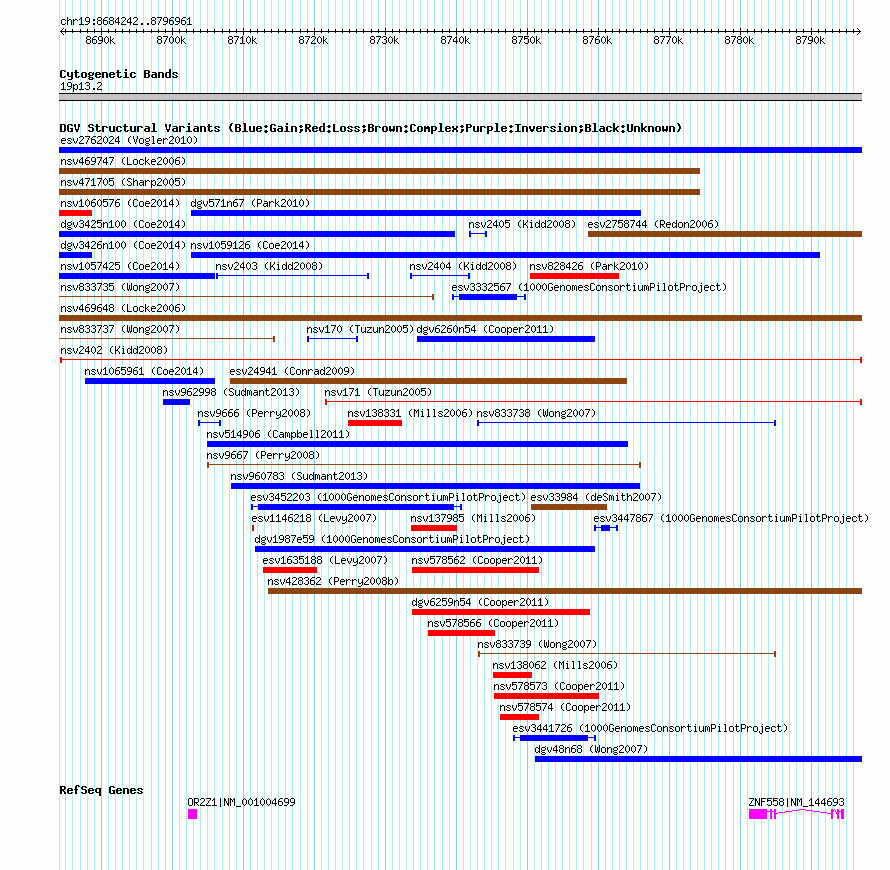 chr19:8684242..8796961

8690k 8700k 8710k 8720k 8730k 8740k 8750k 8760k 8770k 8780k 8790k

Cytogenetic Bands
19p13.2

DGV Structural Variants (Blue:Gain;Red:Loss;Brown:Complex;Purple:Inversion;Black:Unknown)
esv2762024 (Vogler2010)
nsv469747 (Locke2006)
nsv471705 (Sharp2005)
nsv1060576 (Coe2014) dgv571n67 (Park2010)
dgv3425n100 (Coe2014) nsv2405 (Kidd2008) esv2758744 (Redon2006)
dgv3426n100 (Coe2014) nsv1059126 (Coe2014)
nsv1057425 (Coe2014) nsv2403 (Kidd2008) nsv2404 (Kidd2008) nsv828426 (Park2010)
nsv833735 (Wong2007) esv3332567 (1000GenomesConsortiumPilotProject)
nsv469648 (Locke2006)
nsv833737 (Wong2007) nsv170 (Tuzun2005) dgv6260n54 (Cooper2011)
nsv2402 (Kidd2008)
nsv1065961 (Coe2014) esv24941 (Conrad2009)
nsv962998 (Sudmant2013) nsv171 (Tuzun2005)
nsv9666 (Perry2008) nsv138331 (Mills2006) nsv833738 (Wong2007)
nsv514906 (Campbell2011)
nsv9667 (Perry2008)
nsv960783 (Sudmant2013)
esv3452203 (1000GenomesConsortiumPilotProject) esv33984 (deSmith2007)
esv1146218 (Levy2007) nsv137985 (Mills2006) esv3447867 (1000GenomesConsortiumPilotProject)
dgv1987e59 (1000GenomesConsortiumPilotProject)
esv1635188 (Levy2007) nsv578562 (Cooper2011)
nsv428362 (Perry2008b)
dgv6259n54 (Cooper2011)
nsv578566 (Cooper2011)
nsv833739 (Wong2007)
nsv138062 (Mills2006)
nsv578573 (Cooper2011)
nsv578574 (Cooper2011)
esv3441726 (1000GenomesConsortiumPilotProject)
dgv48n68 (Wong2007)

RefSeq Genes
OR2Z1|NM_001004699
ZNF558|NM_144693